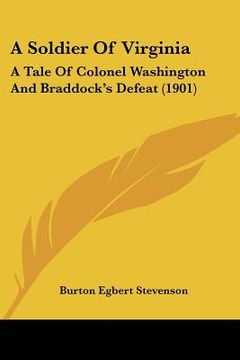 A Soldier Of Virginia

A Tale Of Colonel Washington And Braddock's Defeat (1901)

Burton Egbert Stevenson